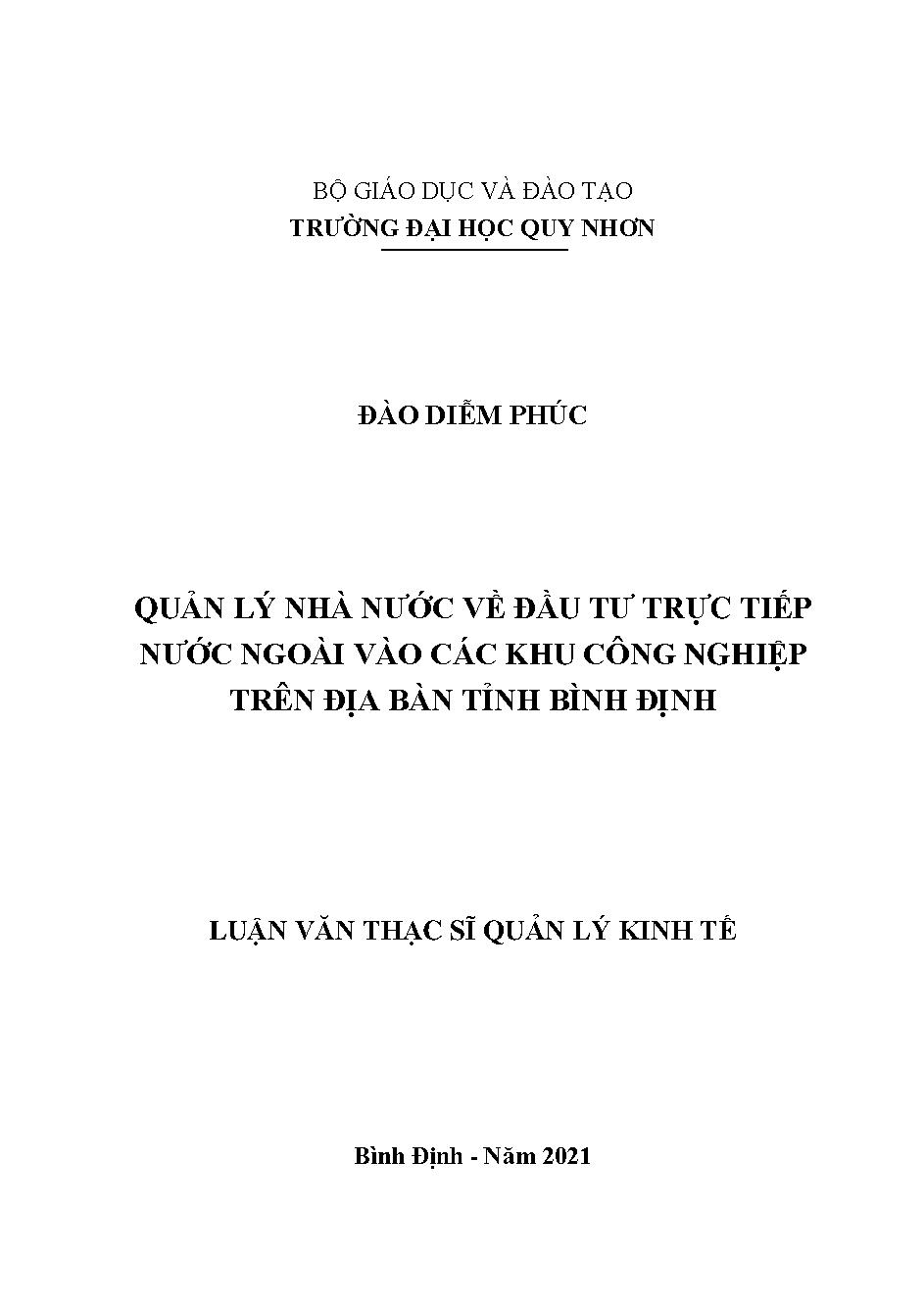 BỘ GIÁO DỤC VÀ ĐÀO TẠO
TRƯỜNG ĐẠI HỌC QUY NHƠN

ĐÀO DIỄM PHÚC

QUẢN LÝ NHÀ NƯỚC VỀ ĐẦU TƯ TRỰC TIẾP
NƯỚC NGOÀI VÀO CÁC KHU CÔNG NGHIỆP
TRÊN ĐỊA BÀN TỈNH BÌNH ĐỊNH

LUẬN VĂN THẠC SĨ QUẢN LÝ KINH TẾ

Bình Định - Năm 2021